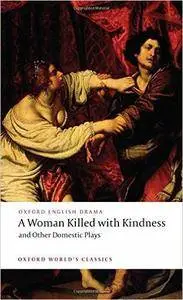 OXFORD ENGLISH DRAMA

A Woman Killed with Kindness

and Other Domestic Plays

OXFORD WORLD'S CLASSICS